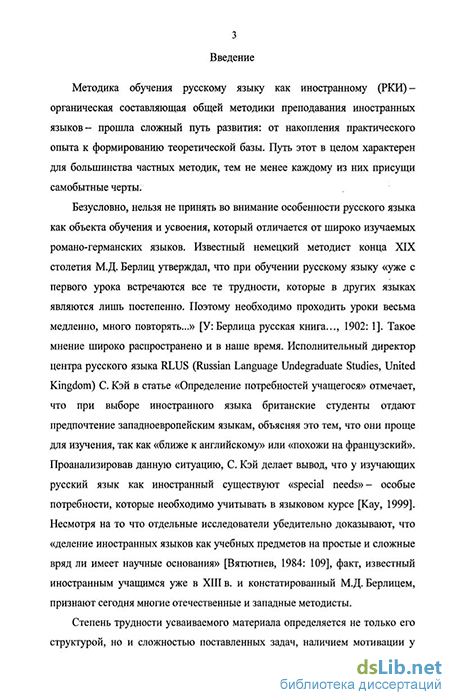 3

Введение

Методика обучения русскому языку как иностранному (РКИ) – органическая составляющая общей методики преподавания иностранных языков – прошла сложный путь развития: от накопления практического опыта к формированию теоретической базы. Путь этот в целом характерен для большинства частных методик, тем не менее каждому из них присущи самобытные черты.

Безусловно, нельзя не принять во внимание особенности русского языка как объекта обучения и усвоения, который отличается от широко изучаемых романо-германских языков. Известный немецкий методист конца XIX столетия М.Д. Берлиц утверждал, что при обучении русскому языку «уже с первого урока встречаются все те трудности, которые в других языках являются лишь постепенно. Поэтому необходимо проходить уроки весьма медленно, много повторять...» [У: Берлица русская книга…, 1902: 1]. Такое мнение широко распространено и в наше время. Исполнительный директор центра русского языка RLUS (Russian Language Undegraduate Studies, United Kingdom) С. Кэй в статье «Определение потребностей учащегося» отмечает, что при выборе иностранного языка британские студенты отдают предпочтение западноевропейским языкам, объясняя это тем, что они проще для изучения, так как «ближе к английскому» или «похожи на французский». Проанализировав данную ситуацию, С. Кэй делает вывод, что у изучающих русский язык как иностранный существуют «special needs» – особые потребности, которые необходимо учитывать в языковом курсе [Kay, 1999]. Несмотря на то что отдельные исследователи убедительно доказывают, что «деление иностранных языков как учебных предметов на простые и сложные вряд ли имеет научные основания» [Вятютнев, 1984: 109], факт, известный иностранным учащимся уже в XIII в. и констатированный М.Д. Берлицем, признают сегодня многие отечественные и западные методисты.

Степень трудности усваиваемого материала определяется не только его структурой, но и сложностью поставленных задач, наличием мотивации у

dsLib.net
библиотека диссертаций